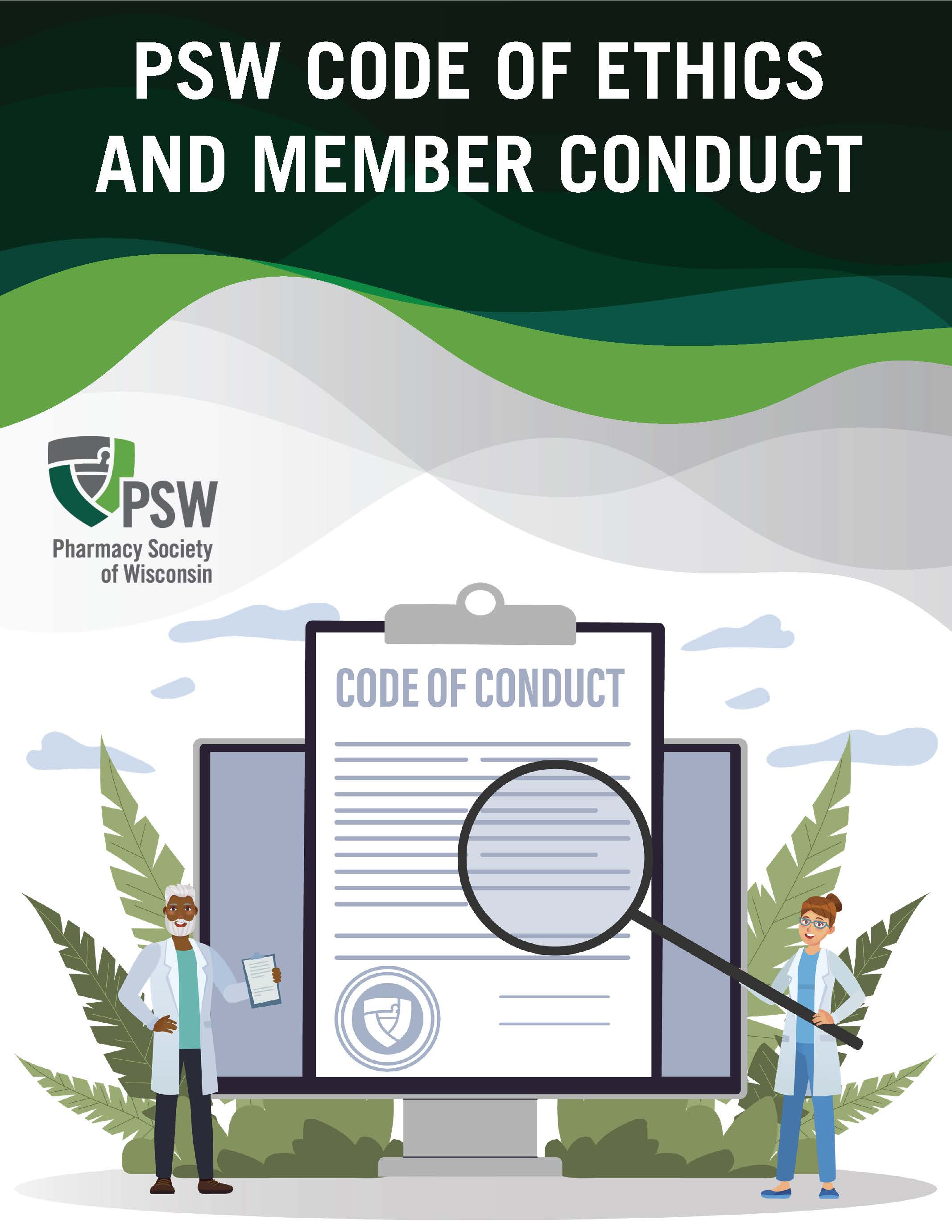 PSW CODE OF ETHICS AND MEMBER CONDUCT

PSW
Pharmacy Society
of Wisconsin

CODE OF CONDUCT